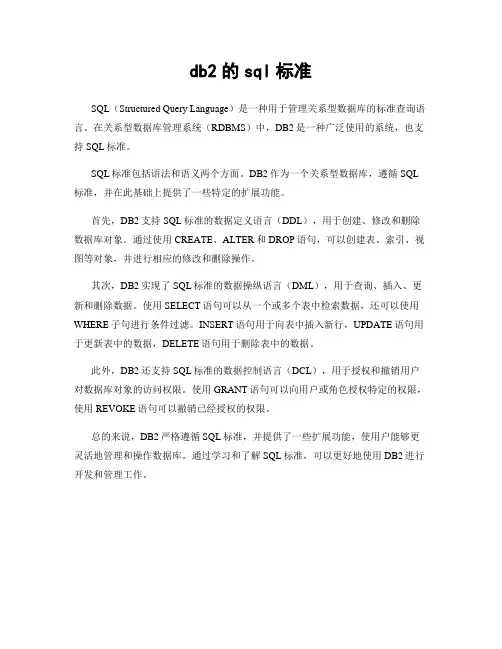 db2 的 sql 标准

SQL（Structured Query Language）是一种用于管理关系型数据库的标准查询语言。在关系型数据库管理系统（RDBMS）中，DB2 是一种广泛使用的系统，也支持 SQL 标准。

SQL 标准包括语法和语义两个方面。DB2 作为一个关系型数据库，遵循 SQL 标准，并在此基础上提供了一些特定的扩展功能。

首先，DB2 支持 SQL 标准的数据定义语言（DDL），用于创建、修改和删除数据库对象。通过使用 CREATE、ALTER 和 DROP 语句，可以创建表、索引、视图等对象，并进行相应的修改和删除操作。

其次，DB2 实现了 SQL 标准的数据操纵语言（DML），用于查询、插入、更新和删除数据。使用 SELECT 语句可以从一个或多个表中检索数据，还可以使用 WHERE 子句进行条件过滤。INSERT 语句用于向表中插入新行，UPDATE 语句用于更新表中的数据，DELETE 语句用于删除表中的数据。

此外，DB2 还支持 SQL 标准的数据控制语言（DCL），用于授权和撤销用户对数据库对象的访问权限。使用 GRANT 语句可以向用户或角色授权特定的权限，使用 REVOKE 语句可以撤销已经授权的权限。

总的来说，DB2 严格遵循 SQL 标准，并提供了一些扩展功能，使用户能够更灵活地管理和操作数据库。通过学习和了解 SQL 标准，可以更好地使用 DB2 进行开发和管理工作。